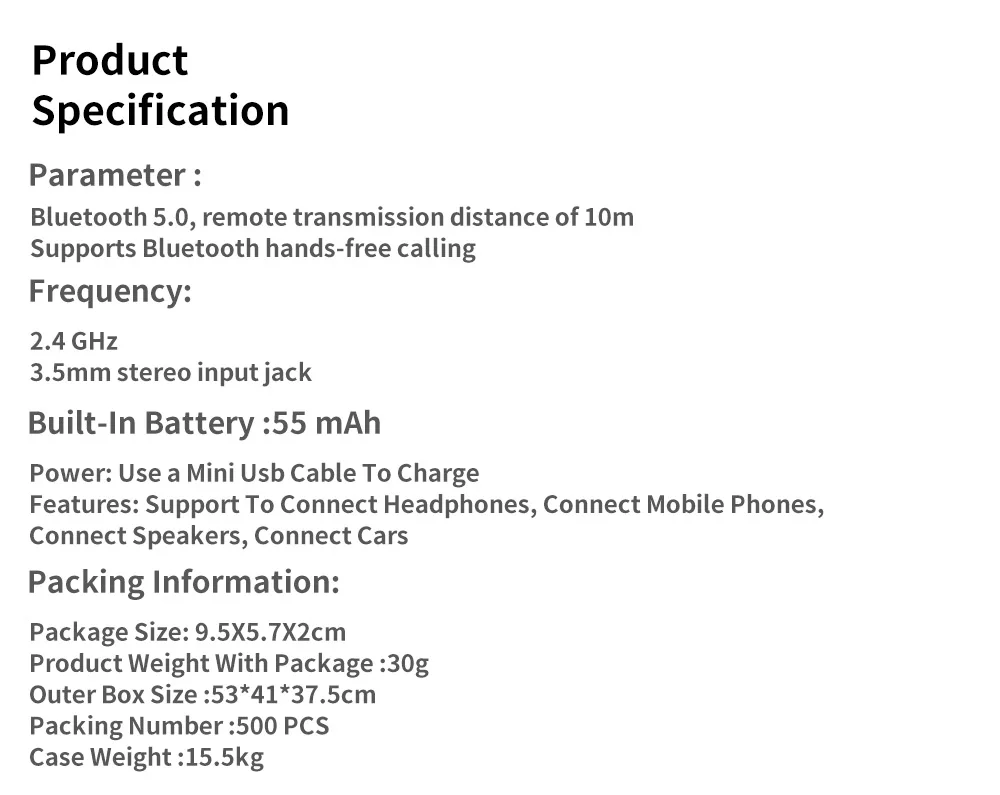 Product
Specification

Parameter :

Bluetooth 5.0, remote transmission distance of 10m
Supports Bluetooth hands-free calling

Frequency:

2.4 GHz
3.5mm stereo input jack

Built-In Battery :55 mAh

Power: Use a Mini Usb Cable To Charge
Features: Support To Connect Headphones, Connect Mobile Phones, Connect Speakers, Connect Cars

Packing Information:

Package Size: 9.5X5.7X2cm
Product Weight With Package :30g
Outer Box Size :53*41*37.5cm
Packing Number :500 PCS
Case Weight :15.5kg